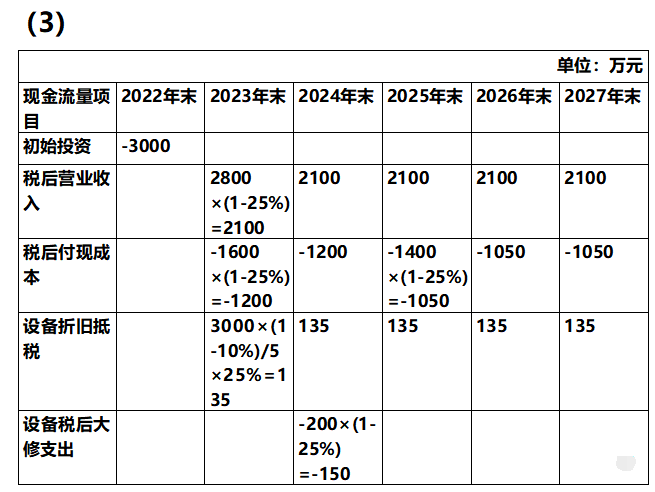 (3)

单位：万元

| 现金流量项目 | 2022年末 | 2023年末 | 2024年末 | 2025年末 | 2026年末 | 2027年末 |
|---|---|---|---|---|---|---|
| 初始投资 | -3000 | | | | | |
| 税后营业收入 | | 2800×(1-25%)=2100 | 2100 | 2100 | 2100 | 2100 |
| 税后付现成本 | | -1600×(1-25%)=-1200 | -1200 | -1400×(1-25%)=-1050 | -1050 | -1050 |
| 设备折旧抵税 | | 3000×(1-10%)/5×25%=135 | 135 | 135 | 135 | 135 |
| 设备税后大修支出 | | | -200×(1-25%)=-150 | | | |